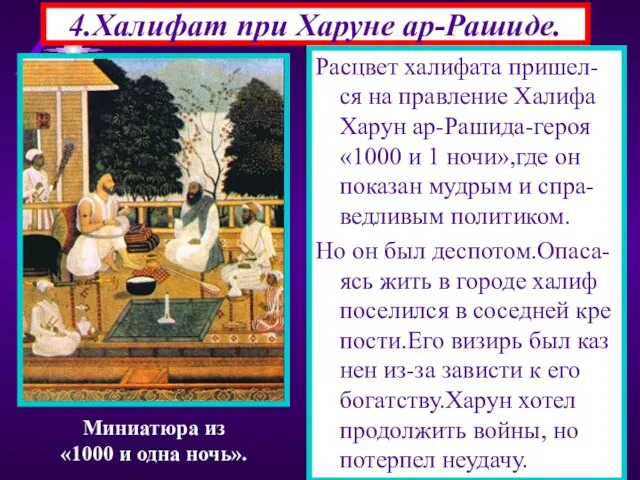 4.Халифат при Харуне ар-Рашиде.

Расцвет халифата пришелся на правление Халифа Харун ар-Рашида-героя «1000 и 1 ночи»,где он показан мудрым и справедливым политиком.

Но он был деспотом.Опасаясь жить в городе халиф поселился в соседней кре пости.Его визирь был каз нен из-за зависти к его богатству.Харун хотел продолжить войны, но потерпел неудачу.

Миниатюра из «1000 и одна ночь».